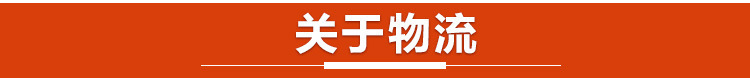 关于物流